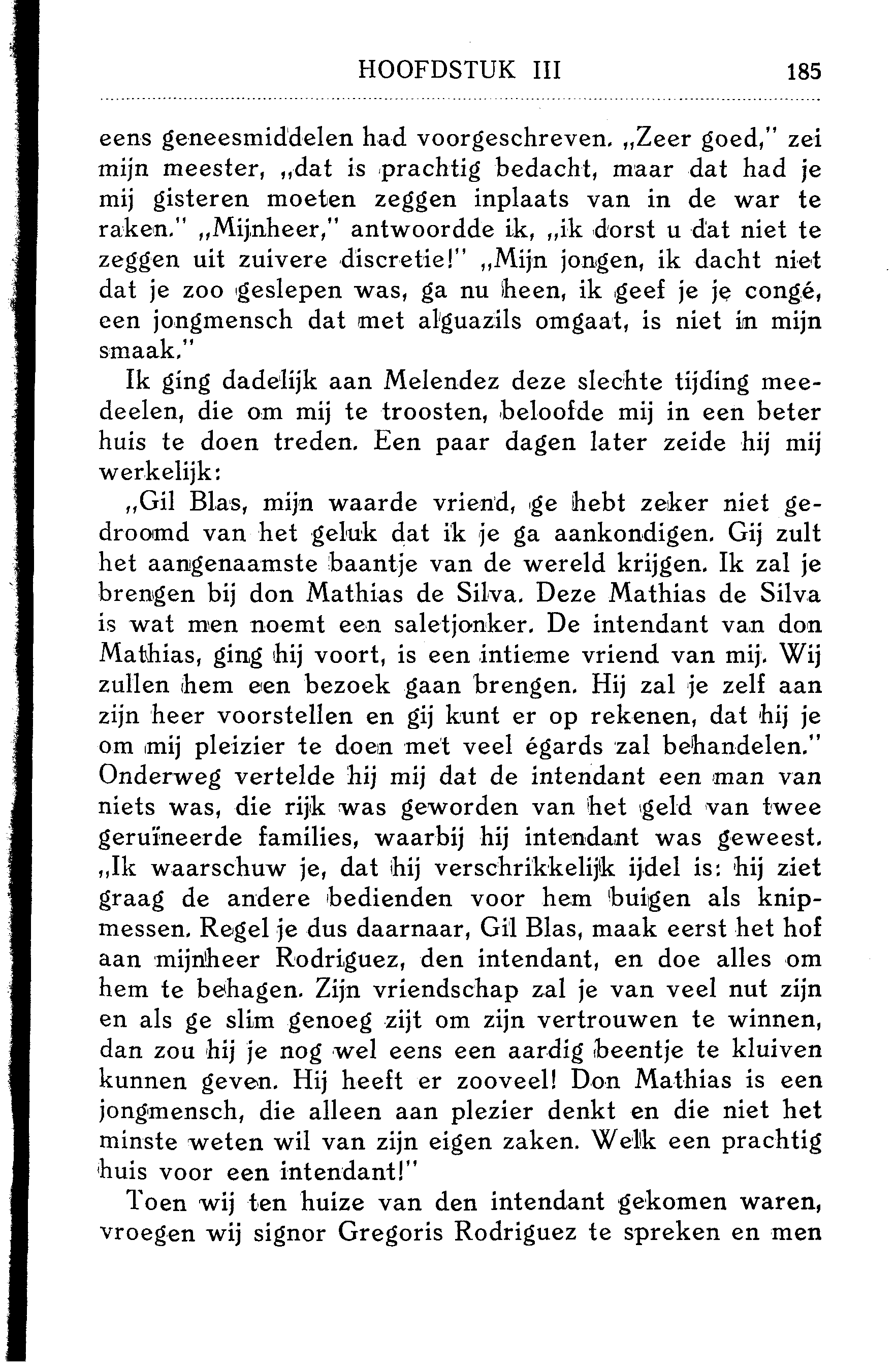 HOOFDSTUK III 185

eens geneesmiddelen had voorgeschreven. „Zeer goed," zei mijn meester, „dat is prachtig bedacht, maar dat had je mij gisteren moeten zeggen inplaats van in de war te raken." „Mijnheer," antwoordde ik, „ik dorst u dat niet te zeggen uit zuivere discretie!" „Mijn jongen, ik dacht niet dat je zoo geslepen was, ga nu heen, ik geef je je congé, een jongmensch dat met alguazils omgaat, is niet in mijn smaak."

Ik ging dadelijk aan Melendez deze slechte tijding meedeelen, die om mij te troosten, beloofde mij in een beter huis te doen treden. Een paar dagen later zeide hij mij werkelijk:

„Gil Blas, mijn waarde vriend, ge hebt zeker niet gedroomd van het geluk dat ik je ga aankondigen. Gij zult het aangenaamste baantje van de wereld krijgen. Ik zal je brengen bij don Mathias de Silva. Deze Mathias de Silva is wat men noemt een saletjonker. De intendant van don Mathias, ging hij voort, is een intieme vriend van mij. Wij zullen hem een bezoek gaan brengen. Hij zal je zelf aan zijn heer voorstellen en gij kunt er op rekenen, dat hij je om mij pleizier te doen met veel égards zal behandelen." Onderweg vertelde hij mij dat de intendant een man van niets was, die rijk was geworden van het geld van twee geruïneerde families, waarbij hij intendant was geweest. „Ik waarschuw je, dat hij verschrikkelijk ijdel is: hij ziet graag de andere bedienden voor hem buigen als knipmessen. Regel je dus daarnaar, Gil Blas, maak eerst het hof aan mijnheer Rodriguez, den intendant, en doe alles om hem te behagen. Zijn vriendschap zal je van veel nut zijn en als ge slim genoeg zijt om zijn vertrouwen te winnen, dan zou hij je nog wel eens een aardig beentje te kluiven kunnen geven. Hij heeft er zooveel! Don Mathias is een jongmensch, die alleen aan plezier denkt en die niet het minste weten wil van zijn eigen zaken. Welk een prachtig huis voor een intendant!"

Toen wij ten huize van den intendant gekomen waren, vroegen wij signor Gregoris Rodriguez te spreken en men